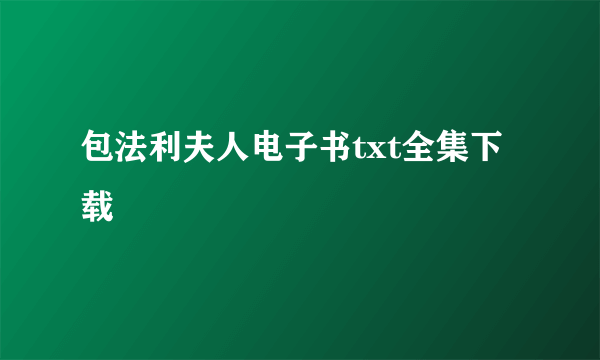 包法利夫人电子书txt全集下载